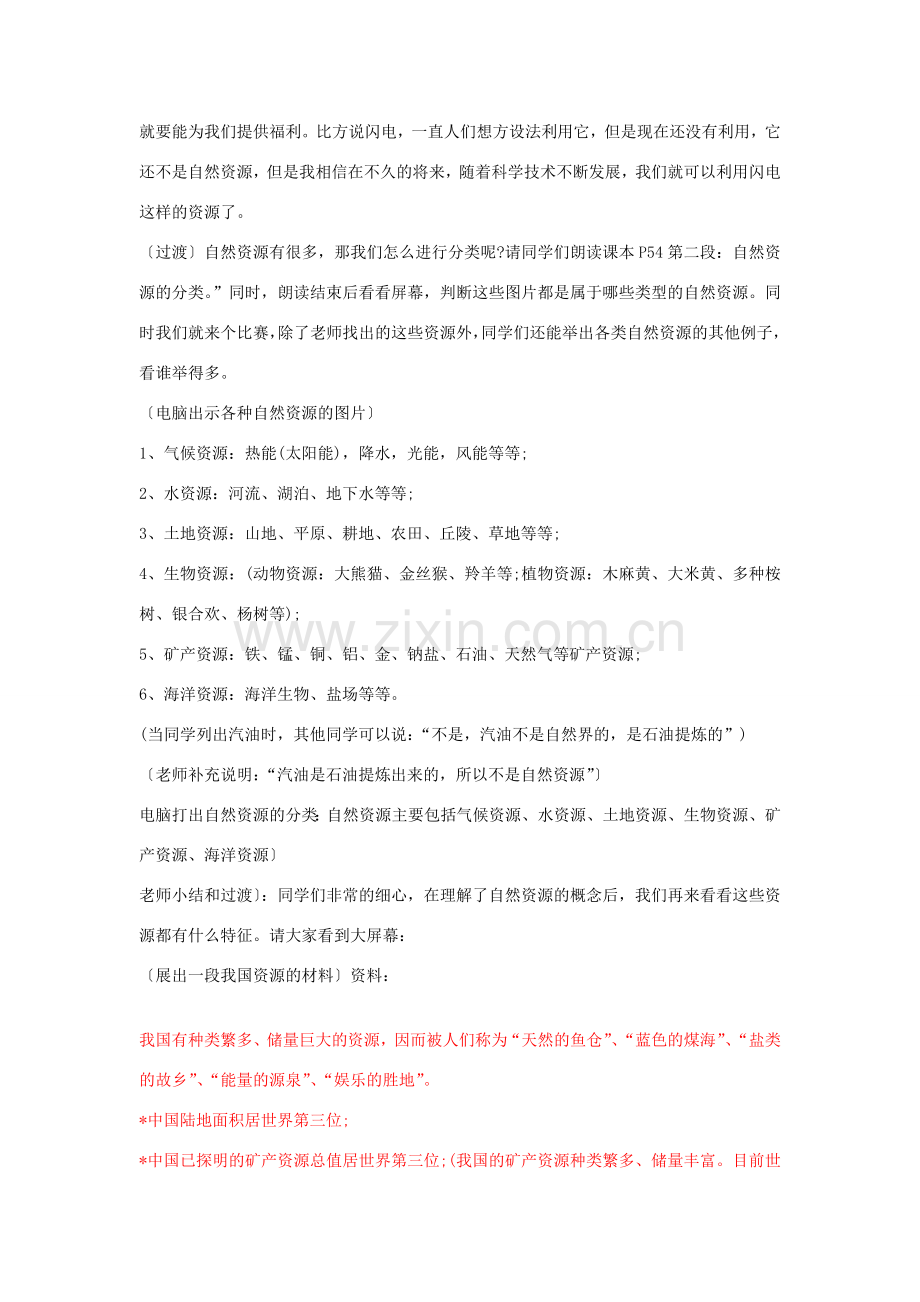 就要能为我们提供福利。比方说闪电，一直人们想方设法利用它，但是现在还没有利用，它还不是自然资源，但是我相信在不久的将来，随着科学技术不断发展，我们就可以利用闪电这样的资源了。

〔过渡〕自然资源有很多，那我们怎么进行分类呢?请同学们朗读课本P54第二段：自然资源的分类。”同时，朗读结束后看看屏幕，判断这些图片都是属于哪些类型的自然资源。同时我们就来个比赛，除了老师找出的这些资源外，同学们还能举出各类自然资源的其他例子，看谁举得多。

〔电脑出示各种自然资源的图片〕

1、气候资源：热能(太阳能)，降水，光能，风能等等;

2、水资源：河流、湖泊、地下水等等;

3、土地资源：山地、平原、耕地、农田、丘陵、草地等等;

4、生物资源：(动物资源：大熊猫、金丝猴、羚羊等;植物资源：木麻黄、大米黄、多种桉树、银合欢、杨树等);

5、矿产资源：铁、锰、铜、铝、金、钠盐、石油、天然气等矿产资源;

6、海洋资源：海洋生物、盐场等等。

(当同学列出汽油时，其他同学可以说：“不是，汽油不是自然界的，是石油提炼的”)

〔老师补充说明：“汽油是石油提炼出来的，所以不是自然资源”〕

电脑打出自然资源的分类 自然资源主要包括气候资源、水资源、土地资源、生物资源、矿产资源、海洋资源〕

老师小结和过渡〕：同学们非常的细心，在理解了自然资源的概念后，我们再来看看这些资源都有什么特征。请大家看到大屏幕：

〔展出一段我国资源的材料〕资料：

我国有种类繁多、储量巨大的资源，因而被人们称为“天然的鱼仓”、“蓝色的煤海”、“盐类的故乡”、“能量的源泉”、“娱乐的胜地”。

*中国陆地面积居世界第三位;

*中国已探明的矿产资源总值居世界第三位;(我国的矿产资源种类繁多、储量丰富。目前世

www.zixin.com.cn